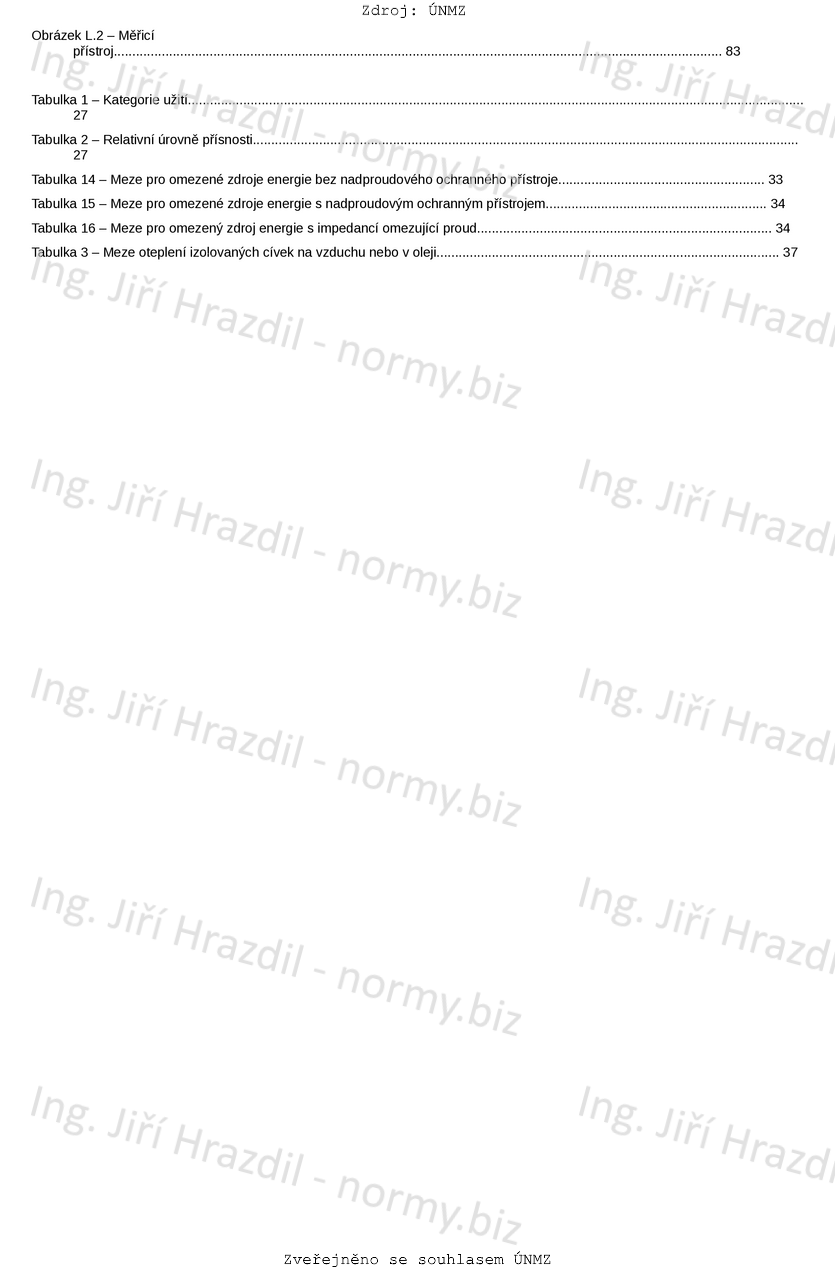 Zdroj: ÚNMZ

Obrázek L.2 – Měřicí přístroj 83

Tabulka 1 – Kategorie užití 27

Tabulka 2 – Relativní úrovně přísnosti 27

Tabulka 14 – Meze pro omezené zdroje energie bez nadproudového ochranného přístroje 33

Tabulka 15 – Meze pro omezené zdroje energie s nadproudovým ochranným přístrojem 34

Tabulka 16 – Meze pro omezený zdroj energie s impedancí omezující proud 34

Tabulka 3 – Meze oteplení izolovaných cívek na vzduchu nebo v oleji 37

Zveřejněno se souhlasem ÚNMZ

Ing. Jiří Hrazdil - normy.biz